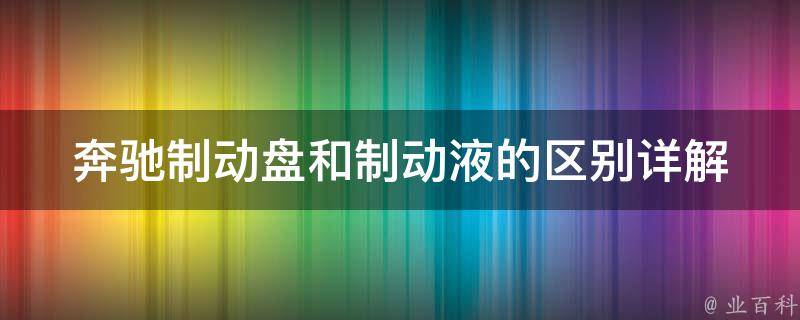 奔驰制动盘和制动液的区别详解

@ 业百科